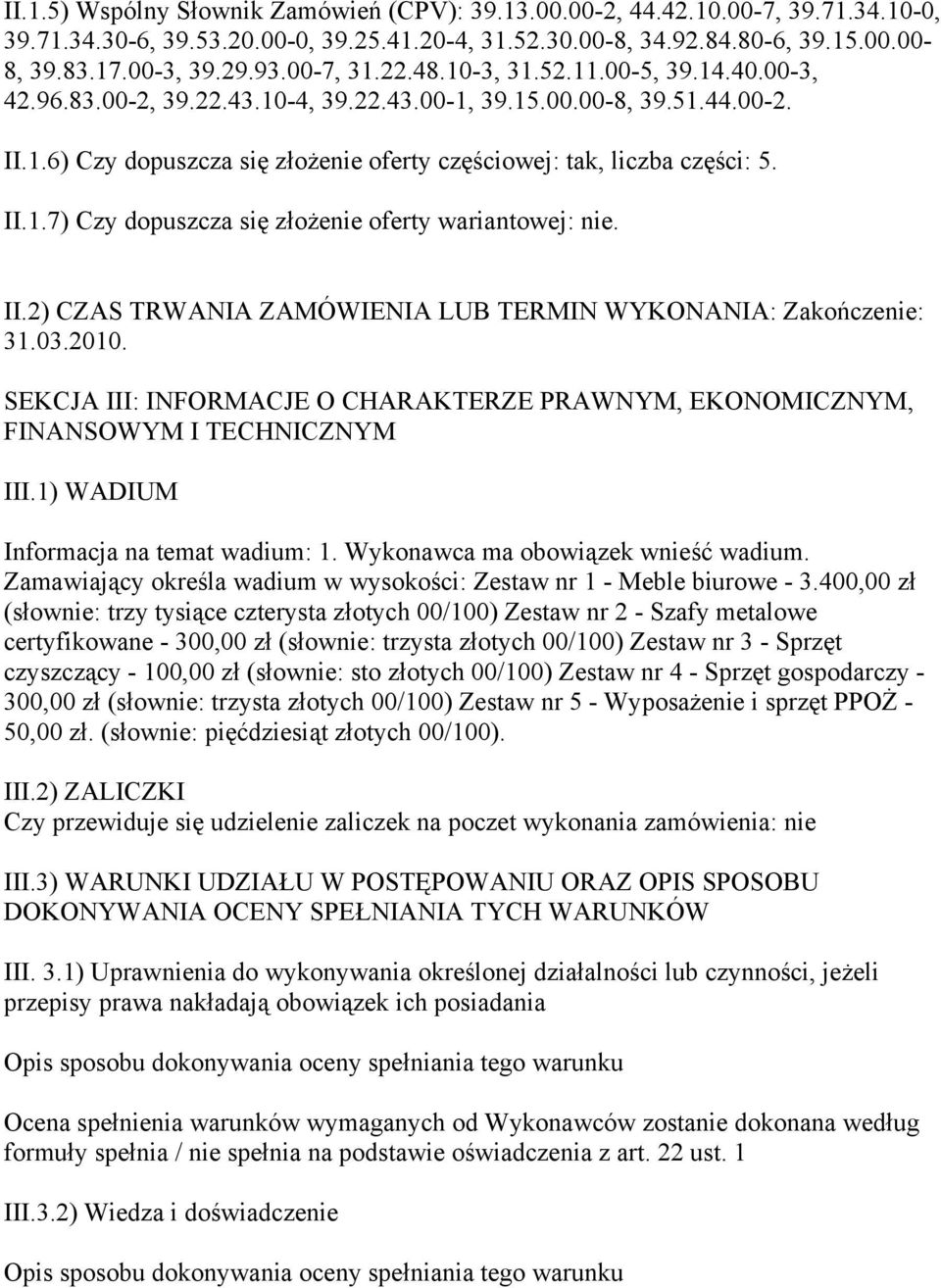 II.1.5) Wspólny Słownik Zamówień (CPV): 39.13.00.00-2, 44.42.10.00-7, 39.71.34.10-0, 39.71.34.30-6, 39.53.20.00-0, 39.25.41.20-4, 31.52.30.00-8, 34.92.84.80-6, 39.15.00.00-8, 39.83.17.00-3, 39.29.93.00-7, 31.22.48.10-3, 31.52.11.00-5, 39.14.40.00-3, 42.96.83.00-2, 39.22.43.10-4, 39.22.43.00-1, 39.15.00.00-8, 39.51.44.00-2.

II.1.6) Czy dopuszcza się złożenie oferty częściowej: tak, liczba części: 5.

II.1.7) Czy dopuszcza się złożenie oferty wariantowej: nie.

II.2) CZAS TRWANIA ZAMÓWIENIA LUB TERMIN WYKONANIA: Zakończenie: 31.03.2010.

SEKCJA III: INFORMACJE O CHARAKTERZE PRAWNYM, EKONOMICZNYM, FINANSOWYM I TECHNICZNYM

III.1) WADIUM

Informacja na temat wadium: 1. Wykonawca ma obowiązek wnieść wadium. Zamawiający określa wadium w wysokości: Zestaw nr 1 - Meble biurowe - 3.400,00 zł (słownie: trzy tysiące czterysta złotych 00/100) Zestaw nr 2 - Szafy metalowe certyfikowane - 300,00 zł (słownie: trzysta złotych 00/100) Zestaw nr 3 - Sprzęt czyszczący - 100,00 zł (słownie: sto złotych 00/100) Zestaw nr 4 - Sprzęt gospodarczy - 300,00 zł (słownie: trzysta złotych 00/100) Zestaw nr 5 - Wyposażenie i sprzęt PPOŻ - 50,00 zł. (słownie: pięćdziesiąt złotych 00/100).

III.2) ZALICZKI
Czy przewiduje się udzielenie zaliczek na poczet wykonania zamówienia: nie

III.3) WARUNKI UDZIAŁU W POSTĘPOWANIU ORAZ OPIS SPOSOBU DOKONYWANIA OCENY SPEŁNIANIA TYCH WARUNKÓW

III. 3.1) Uprawnienia do wykonywania określonej działalności lub czynności, jeżeli przepisy prawa nakładają obowiązek ich posiadania

Opis sposobu dokonywania oceny spełniania tego warunku

Ocena spełnienia warunków wymaganych od Wykonawców zostanie dokonana według formuły spełnia / nie spełnia na podstawie oświadczenia z art. 22 ust. 1

III.3.2) Wiedza i doświadczenie

Opis sposobu dokonywania oceny spełniania tego warunku